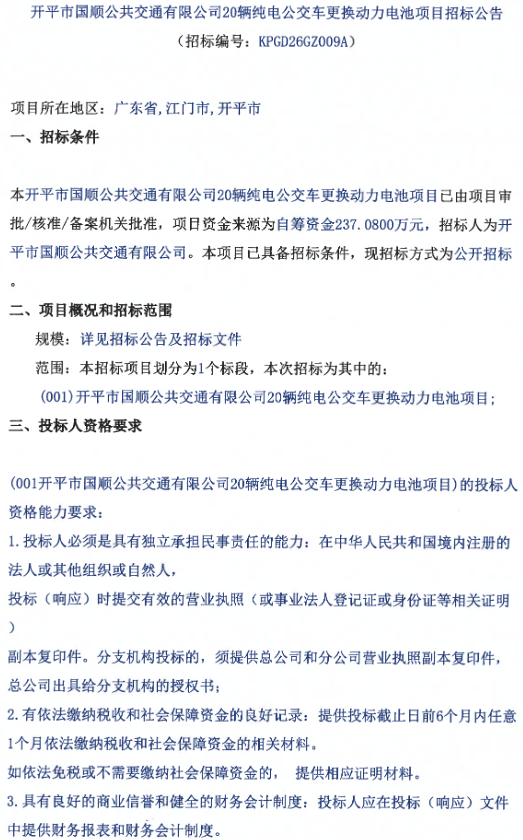 开平市国顺公共交通有限公司20辆纯电公交车更换动力电池项目招标公告
（招标编号：KPGD26GZ009A）

项目所在地区：广东省，江门市，开平市

一、招标条件

本开平市国顺公共交通有限公司20辆纯电公交车更换动力电池项目已由项目审批/核准/备案机关批准，项目资金来源为自筹资金237.0800万元，招标人为开平市国顺公共交通有限公司。本项目已具备招标条件，现招标方式为公开招标。

二、项目概况和招标范围

规模：详见招标公告及招标文件

范围：本招标项目划分为1个标段，本次招标为其中的：

（001）开平市国顺公共交通有限公司20辆纯电公交车更换动力电池项目；

三、投标人资格要求

（001开平市国顺公共交通有限公司20辆纯电公交车更换动力电池项目）的投标人资格能力要求：

1.投标人必须是具有独立承担民事责任的能力：在中华人民共和国境内注册的法人或其他组织或自然人，

投标（响应）时提交有效的营业执照（或事业法人登记证或身份证等相关证明）

副本复印件。分支机构投标的，须提供总公司和分公司营业执照副本复印件，总公司出具给分支机构的授权书；

2.有依法缴纳税收和社会保障资金的良好记录：提供投标截止日前6个月内任意1个月依法缴纳税收和社会保障资金的相关材料。

如依法免税或不需要缴纳社会保障资金的， 提供相应证明材料。

3.具有良好的商业信誉和健全的财务会计制度：投标人应在投标（响应）文件中提供财务报表和财务会计制度。